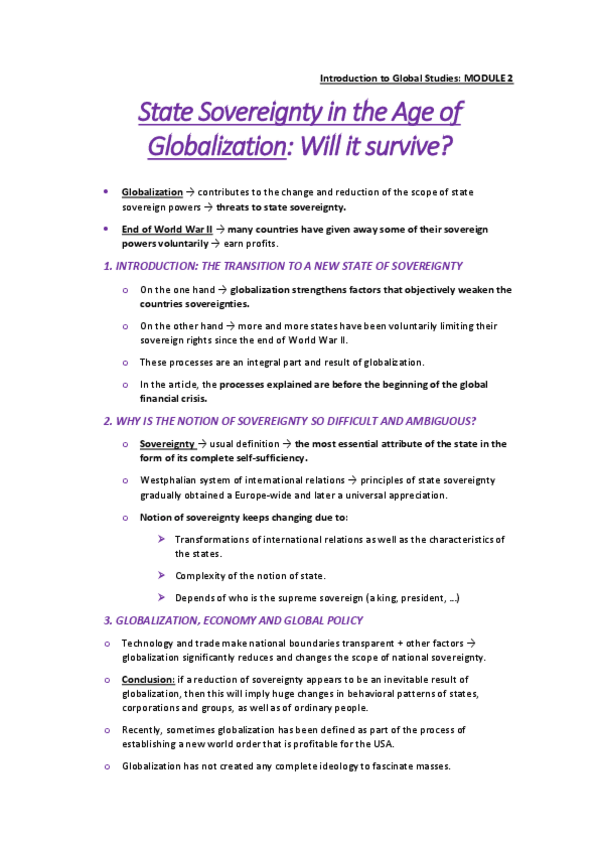 Introduction to Global Studies: MODULE 2

State Sovereignty in the Age of Globalization: Will it survive?

• Globalization → contributes to the change and reduction of the scope of state sovereign powers → threats to state sovereignty.

• End of World War II → many countries have given away some of their sovereign powers voluntarily → earn profits.

1. INTRODUCTION: THE TRANSITION TO A NEW STATE OF SOVEREIGNTY

o On the one hand → globalization strengthens factors that objectively weaken the countries sovereignties.

o On the other hand → more and more states have been voluntarily limiting their sovereign rights since the end of World War II.

o These processes are an integral part and result of globalization.

o In the article, the processes explained are before the beginning of the global financial crisis.

2. WHY IS THE NOTION OF SOVEREIGNTY SO DIFFICULT AND AMBIGUOUS?

o Sovereignty → usual definition → the most essential attribute of the state in the form of its complete self-sufficiency.

o Westphalian system of international relations → principles of state sovereignty gradually obtained a Europe-wide and later a universal appreciation.

o Notion of sovereignty keeps changing due to:

➤ Transformations of international relations as well as the characteristics of the states.

➤ Complexity of the notion of state.

➤ Depends of who is the supreme sovereign (a king, president, ...)

3. GLOBALIZATION, ECONOMY AND GLOBAL POLICY

o Technology and trade make national boundaries transparent + other factors → globalization significantly reduces and changes the scope of national sovereignty.

o Conclusion: if a reduction of sovereignty appears to be an inevitable result of globalization, then this will imply huge changes in behavioral patterns of states, corporations and groups, as well as of ordinary people.

o Recently, sometimes globalization has been defined as part of the process of establishing a new world order that is profitable for the USA.

o Globalization has not created any complete ideology to fascinate masses.